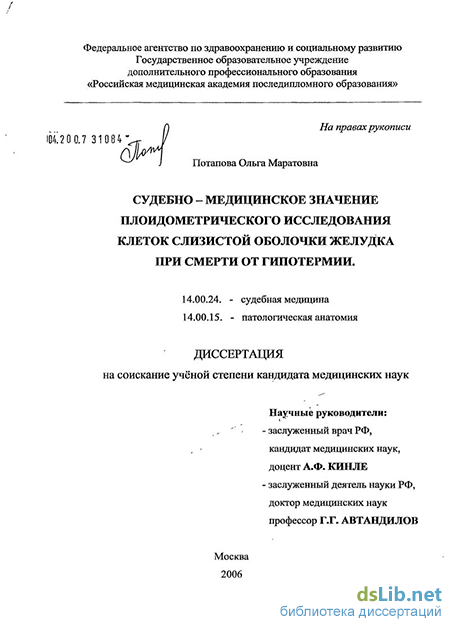 Федеральное агентство по здравоохранению и социальному развитию
Государственное образовательное учреждение
дополнительного профессионального образования
«Российская медицинская академия последипломного образования»

На правах рукописи

04.200.7 31084

Потапова Ольга Маратовна

СУДЕБНО – МЕДИЦИНСКОЕ ЗНАЧЕНИЕ
ПЛОИДОМЕТРИЧЕСКОГО ИССЛЕДОВАНИЯ
КЛЕТОК СЛИЗИСТОЙ ОБОЛОЧКИ ЖЕЛУДКА
ПРИ СМЕРТИ ОТ ГИПОТЕРМИИ.

14.00.24. - судебная медицина
14.00.15. - патологическая анатомия

ДИССЕРТАЦИЯ
на соискание учёной степени кандидата медицинских наук

Научные руководители:
- заслуженный врач РФ,
кандидат медицинских наук,
доцент А.Ф. КИНЛЕ
- заслуженный деятель науки РФ,
доктор медицинских наук
профессор Г.Г. АВТАНДИЛОВ

Москва
2006

dsLib.net
библиотека диссертаций